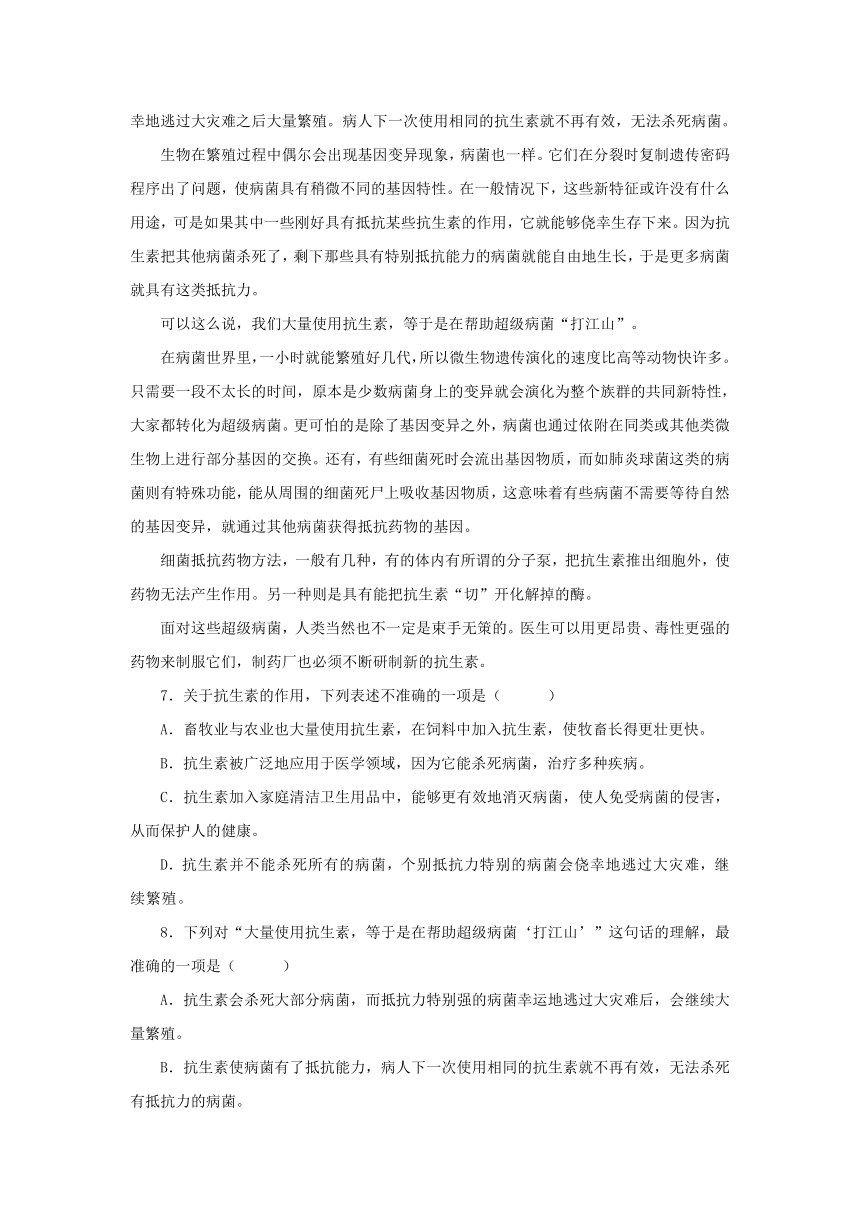 幸地逃过大灾难之后大量繁殖。病人下一次使用相同的抗生素就不再有效，无法杀死病菌。

生物在繁殖过程中偶尔会出现基因变异现象，病菌也一样。它们在分裂时复制遗传密码程序出了问题，使病菌具有稍微不同的基因特性。在一般情况下，这些新特征或许没有什么用途，可是如果其中一些刚好具有抵抗某些抗生素的作用，它就能够侥幸生存下来。因为抗生素把其他病菌杀死了，剩下那些具有特别抵抗能力的病菌就能自由地生长，于是更多病菌就具有这类抵抗力。

可以这么说，我们大量使用抗生素，等于是在帮助超级病菌“打江山”。

在病菌世界里，一小时就能繁殖好几代，所以微生物遗传演化的速度比高等动物快许多。只需要一段不太长的时间，原本是少数病菌身上的变异就会演化为整个族群的共同新特性，大家都转化为超级病菌。更可怕的是除了基因变异之外，病菌也通过依附在同类或其他类微生物上进行部分基因的交换。还有，有些细菌死时会流出基因物质，而如肺炎球菌这类的病菌则有特殊功能，能从周围的细菌死尸上吸收基因物质，这意味着有些病菌不需要等待自然的基因变异，就通过其他病菌获得抵抗药物的基因。

细菌抵抗药物方法，一般有几种，有的体内有所谓的分子泵，把抗生素推出细胞外，使药物无法产生作用。另一种则是具有能把抗生素“切”开化解掉的酶。

面对这些超级病菌，人类当然也不一定是束手无策的。医生可以用更昂贵、毒性更强的药物来制服它们，制药厂也必须不断研制新的抗生素。

7．关于抗生素的作用，下列表述不准确的一项是（　　）

A．畜牧业与农业也大量使用抗生素，在饲料中加入抗生素，使牧畜长得更壮更快。

B．抗生素被广泛地应用于医学领域，因为它能杀死病菌，治疗多种疾病。

C．抗生素加入家庭清洁卫生用品中，能够更有效地消灭病菌，使人免受病菌的侵害，从而保护人的健康。

D．抗生素并不能杀死所有的病菌，个别抵抗力特别的病菌会侥幸地逃过大灾难，继续繁殖。

8．下列对“大量使用抗生素，等于是在帮助超级病菌‘打江山’”这句话的理解，最准确的一项是（　　）

A．抗生素会杀死大部分病菌，而抵抗力特别强的病菌幸运地逃过大灾难后，会继续大量繁殖。

B．抗生素使病菌有了抵抗能力，病人下一次使用相同的抗生素就不再有效，无法杀死有抵抗力的病菌。